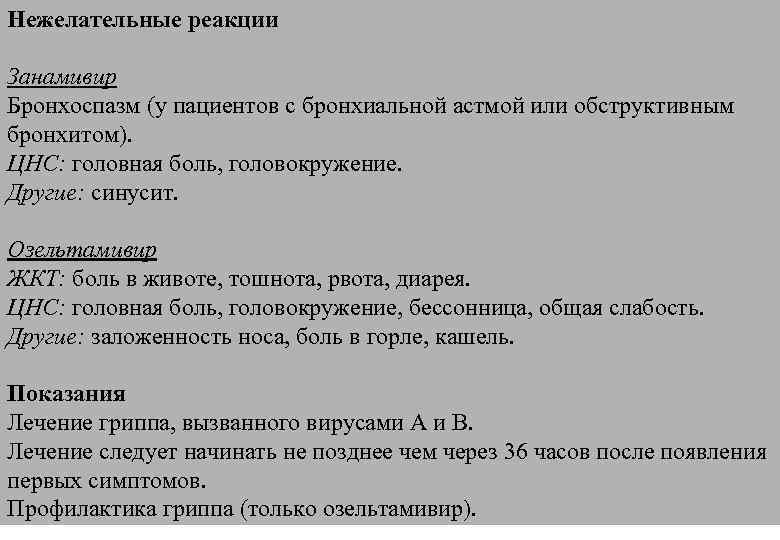 Нежелательные реакции

Занамивир
Бронхоспазм (у пациентов с бронхиальной астмой или обструктивным бронхитом).
ЦНС: головная боль, головокружение.
Другие: синусит.

Озельтамивир
ЖКТ: боль в животе, тошнота, рвота, диарея.
ЦНС: головная боль, головокружение, бессонница, общая слабость.
Другие: заложенность носа, боль в горле, кашель.

Показания
Лечение гриппа, вызванного вирусами А и В.
Лечение следует начинать не позднее чем через 36 часов после появления первых симптомов.
Профилактика гриппа (только озельтамивир).